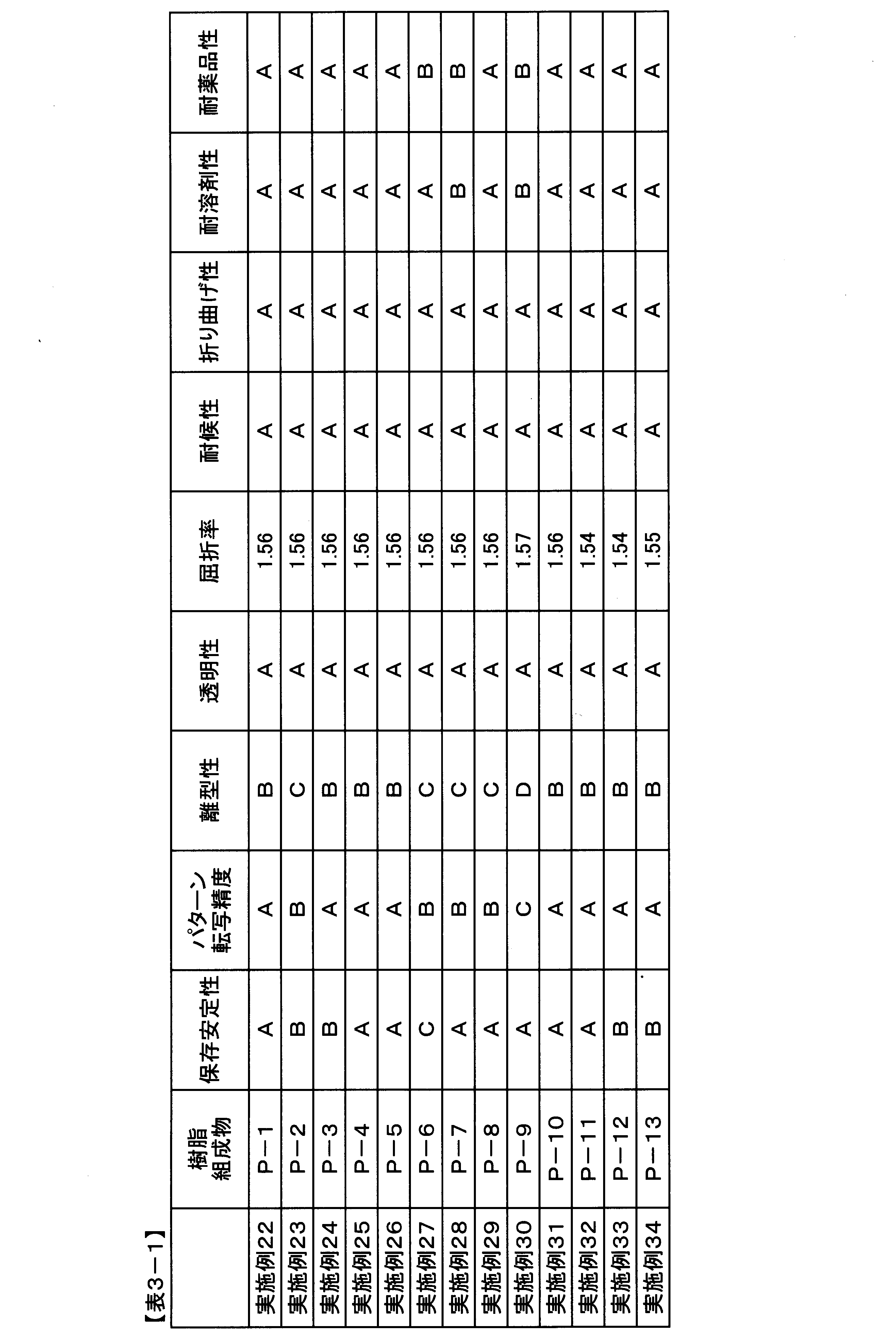 【表3－1】

|  | 樹脂組成物 | 保存安定性 | パターン転写精度 | 離型性 | 透明性 | 屈折率 | 耐候性 | 折り曲げ性 | 耐溶剤性 | 耐薬品性 |
|---|---|---|---|---|---|---|---|---|---|---|
| 実施例22 | P－1 | A | A | B | A | 1.56 | A | A | A | A |
| 実施例23 | P－2 | B | B | C | A | 1.56 | A | A | A | A |
| 実施例24 | P－3 | B | A | B | A | 1.56 | A | A | A | A |
| 実施例25 | P－4 | A | A | B | A | 1.56 | A | A | A | A |
| 実施例26 | P－5 | A | A | B | A | 1.56 | A | A | A | A |
| 実施例27 | P－6 | C | B | C | A | 1.56 | A | A | A | B |
| 実施例28 | P－7 | A | B | C | A | 1.56 | A | A | B | B |
| 実施例29 | P－8 | A | B | C | A | 1.56 | A | A | A | A |
| 実施例30 | P－9 | A | C | D | A | 1.57 | A | A | B | B |
| 実施例31 | P－10 | A | A | B | A | 1.56 | A | A | A | A |
| 実施例32 | P－11 | A | A | B | A | 1.54 | A | A | A | A |
| 実施例33 | P－12 | B | A | B | A | 1.54 | A | A | A | A |
| 実施例34 | P－13 | B | A | B | A | 1.55 | A | A | A | A |